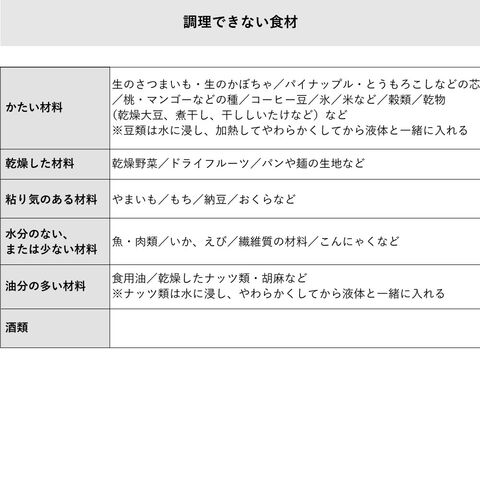 調理できない食材

| | |
|---|---|
| かたい材料 | 生のさつまいも・生のかぼちゃ／パイナップル・とうもろこしなどの芯／桃・マンゴーなどの種／コーヒー豆／氷／米など／穀類／乾物（乾燥大豆、煮干し、干ししいたけなど）など ※豆類は水に浸し、加熱してやわらかくしてから液体と一緒に入れる |
| 乾燥した材料 | 乾燥野菜／ドライフルーツ／パンや麺の生地など |
| 粘り気のある材料 | やまいも／もち／納豆／おくらなど |
| 水分のない、または少ない材料 | 魚・肉類／いか、えび／繊維質の材料／こんにゃくなど |
| 油分の多い材料 | 食用油／乾燥したナッツ類・胡麻など ※ナッツ類は水に浸し、やわらかくしてから液体と一緒に入れる |
| 酒類 | |